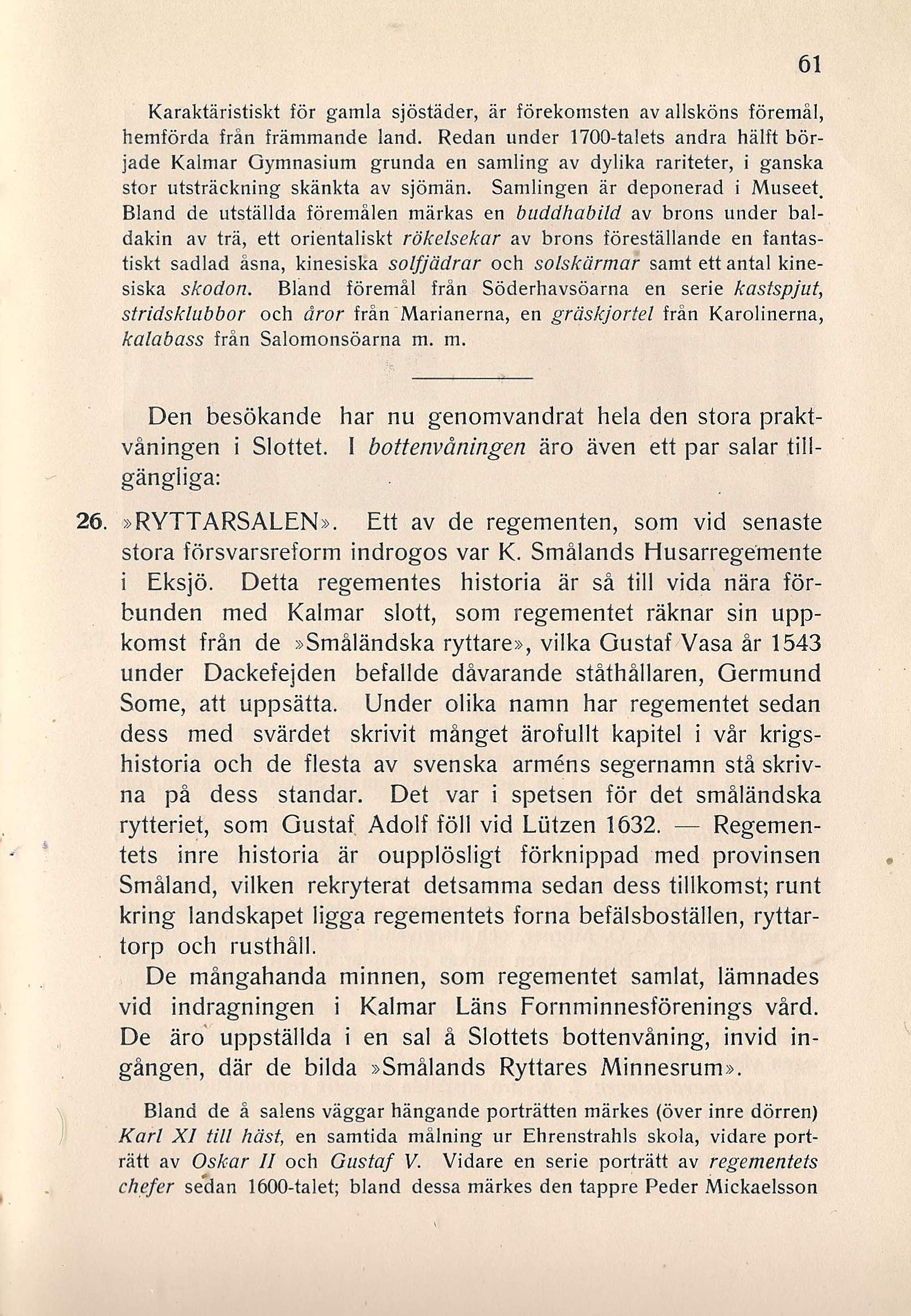 61

Karaktäristiskt för gamla sjöstäder, är förekomsten av allsköns föremål, hemförda från främmande land. Redan under 1700-talets andra hälft började Kalmar Gymnasium grunda en samling av dylika rariteter, i ganska stor utsträckning skänkta av sjömän. Samlingen är deponerad i Museet. Bland de utställda föremålen märkas en buddhabild av brons under baldakin av trä, ett orientaliskt rökelsekar av brons föreställande en fantastiskt sadlad åsna, kinesiska solfjädrar och solskärmar samt ett antal kinesiska skodon. Bland föremål från Söderhavsöarna en serie kastspjut, stridsklubbor och åror från Marianerna, en gräskjortel från Karolinerna, kalabass från Salomonsöarna m. m.

Den besökande har nu genomvandrat hela den stora praktvåningen i Slottet. I bottenvåningen äro även ett par salar tillgängliga:

26. »RYTTARSALEN». Ett av de regementen, som vid senaste stora försvarsreform indrogos var K. Smålands Husarregemente i Eksjö. Detta regementes historia är så till vida nära förbunden med Kalmar slott, som regementet räknar sin uppkomst från de »Småländska ryttare», vilka Gustaf Vasa år 1543 under Dackefejden befallde dåvarande ståthållaren, Germund Some, att uppsätta. Under olika namn har regementet sedan dess med svärdet skrivit månget ärofullt kapitel i vår krigshistoria och de flesta av svenska arméns segernamn stå skrivna på dess standar. Det var i spetsen för det småländska rytteriet, som Gustaf Adolf föll vid Lützen 1632. — Regementets inre historia är oupplösligt förknippad med provinsen Småland, vilken rekryterat detsamma sedan dess tillkomst; runt kring landskapet ligga regementets forna befälsboställen, ryttartorp och rusthåll.

De mångahanda minnen, som regementet samlat, lämnades vid indragningen i Kalmar Läns Fornminnesförenings vård. De äro uppställda i en sal å Slottets bottenvåning, invid ingången, där de bilda »Smålands Ryttares Minnesrum».

Bland de å salens väggar hängande porträtten märkes (över inre dörren) Karl XI till häst, en samtida målning ur Ehrenstrahls skola, vidare porträtt av Oskar II och Gustaf V. Vidare en serie porträtt av regementets chefer sedan 1600-talet; bland dessa märkes den tappre Peder Mickaelsson